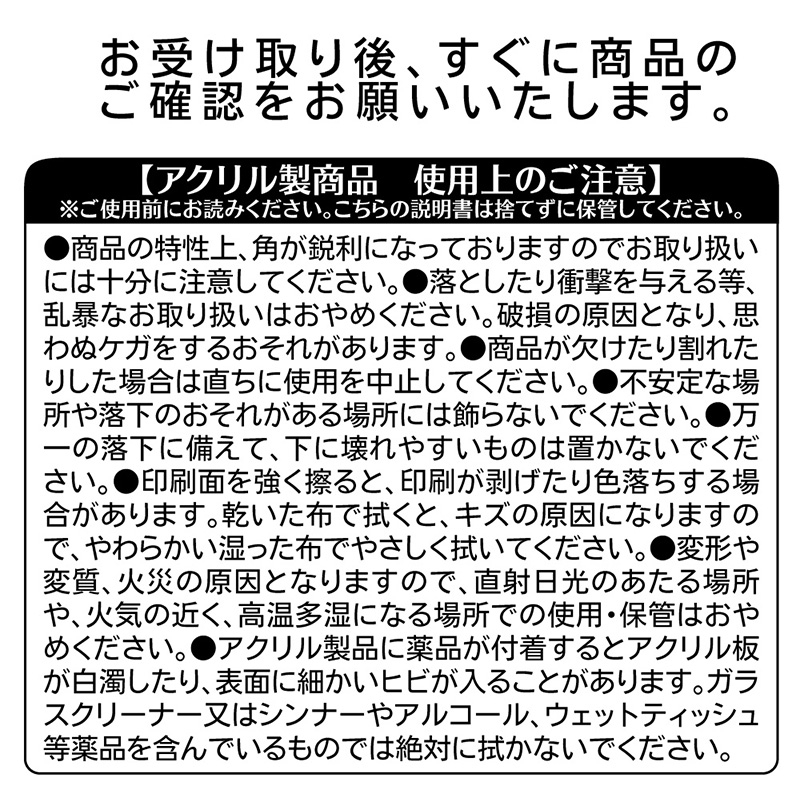 お受け取り後、すぐに商品のご確認をお願いいたします。

【アクリル製商品　使用上のご注意】
※ご使用前にお読みください。こちらの説明書は捨てずに保管してください。

●商品の特性上、角が鋭利になっておりますのでお取り扱いには十分に注意してください。●落としたり衝撃を与える等、乱暴なお取り扱いはおやめください。破損の原因となり、思わぬケガをするおそれがあります。●商品が欠けたり割れたりした場合は直ちに使用を中止してください。●不安定な場所や落下のおそれがある場所には飾らないでください。●万一の落下に備えて、下に壊れやすいものは置かないでください。●印刷面を強く擦ると、印刷が剥げたり色落ちする場合があります。乾いた布で拭くと、キズの原因になりますので、やわらかい湿った布でやさしく拭いてください。●変形や変質、火災の原因となりますので、直射日光のあたる場所や、火気の近く、高温多湿になる場所での使用・保管はおやめください。●アクリル製品に薬品が付着するとアクリル板が白濁したり、表面に細かいヒビが入ることがあります。ガラスクリーナー又はシンナーやアルコール、ウェットティッシュ等薬品を含んでいるものでは絶対に拭かないでください。